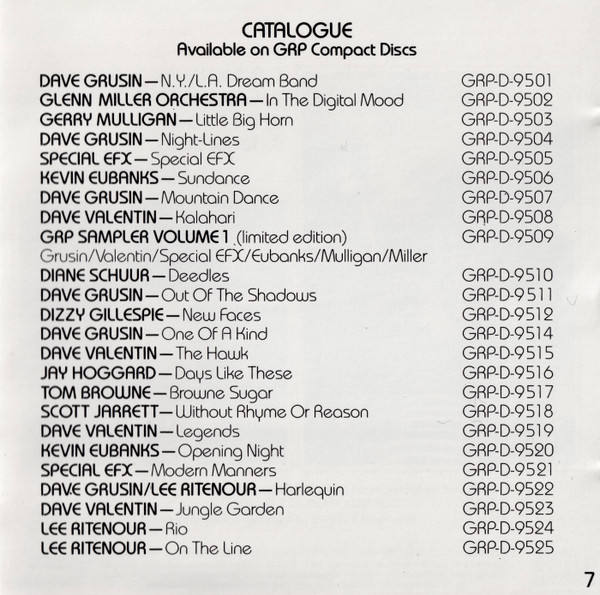 CATALOGUE
Available on GRP Compact Discs

DAVE GRUSIN — N.Y./L.A. Dream Band GRP-D-9501
GLENN MILLER ORCHESTRA — In The Digital Mood GRP-D-9502
GERRY MULLIGAN — Little Big Horn GRP-D-9503
DAVE GRUSIN — Night-Lines GRP-D-9504
SPECIAL EFX — Special EFX GRP-D-9505
KEVIN EUBANKS — Sundance GRP-D-9506
DAVE GRUSIN — Mountain Dance GRP-D-9507
DAVE VALENTIN — Kalahari GRP-D-9508
GRP SAMPLER VOLUME 1 (limited edition) GRP-D-9509
Grusin/Valentin/Special EFX/Eubanks/Mulligan/Miller
DIANE SCHUUR — Deedles GRP-D-9510
DAVE GRUSIN — Out Of The Shadows GRP-D-9511
DIZZY GILLESPIE — New Faces GRP-D-9512
DAVE GRUSIN — One Of A Kind GRP-D-9514
DAVE VALENTIN — The Hawk GRP-D-9515
JAY HOGGARD — Days Like These GRP-D-9516
TOM BROWNE — Browne Sugar GRP-D-9517
SCOTT JARRETT — Without Rhyme Or Reason GRP-D-9518
DAVE VALENTIN — Legends GRP-D-9519
KEVIN EUBANKS — Opening Night GRP-D-9520
SPECIAL EFX — Modern Manners GRP-D-9521
DAVE GRUSIN/LEE RITENOUR — Harlequin GRP-D-9522
DAVE VALENTIN — Jungle Garden GRP-D-9523
LEE RITENOUR — Rio GRP-D-9524
LEE RITENOUR — On The Line GRP-D-9525

7